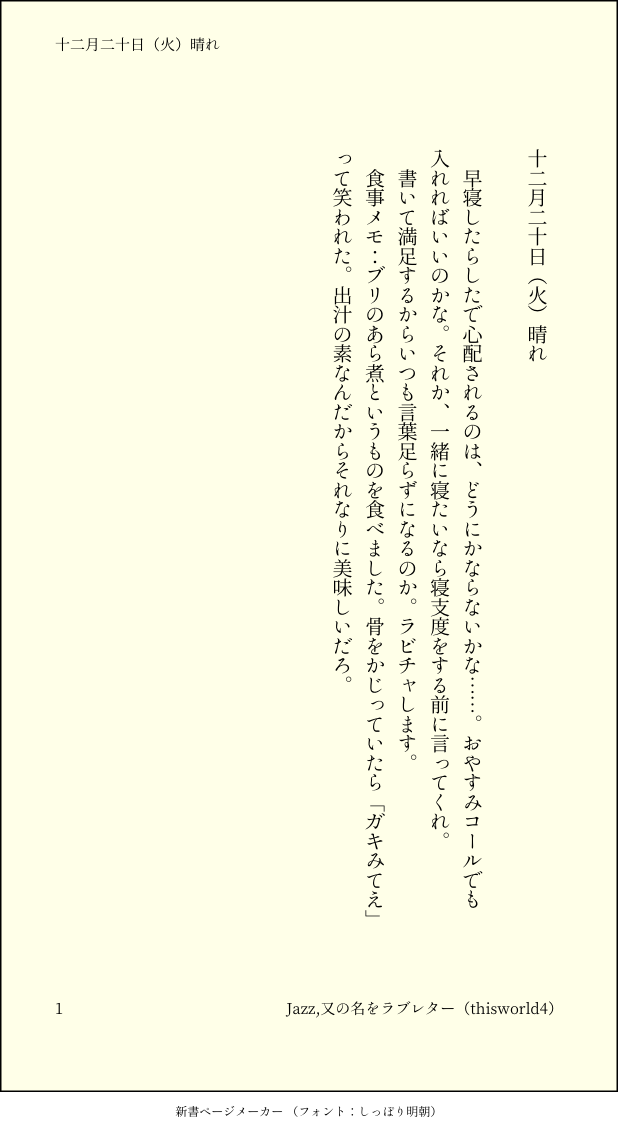 十二月二十日（火）晴れ

十二月二十日（火）晴れ

早寝したらしたで心配されるのは、どうにかならないかな……。おやすみコールでも入れればいいのかな。それか、一緒に寝たいなら寝支度をする前に言ってくれ。

書いて満足するからいつも言葉足らずになるのか。ラビチャします。

食事メモ：ブリのあら煮というものを食べました。骨をかじっていたら「ガキみてえ」って笑われた。出汁の素なんだからそれなりに美味しいだろ。

1

Jazz,又の名をラブレター（thisworld4）

新書ページメーカー（フォント：しっぽり明朝）